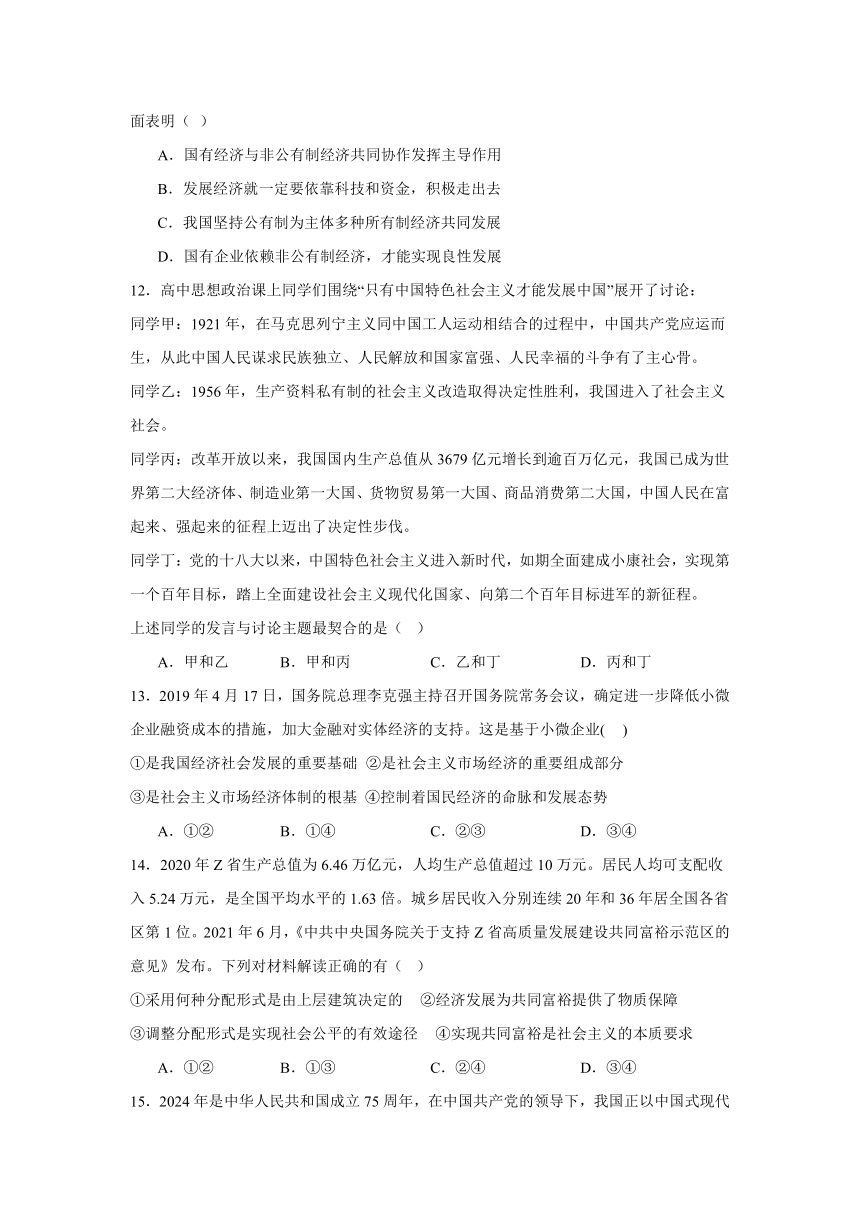 面表明（  ）

A．国有经济与非公有制经济共同协作发挥主导作用

B．发展经济就一定要依靠科技和资金，积极走出去

C．我国坚持公有制为主体多种所有制经济共同发展

D．国有企业依赖非公有制经济，才能实现良性发展

12．高中思想政治课上同学们围绕“只有中国特色社会主义才能发展中国”展开了讨论：

同学甲：1921 年，在马克思列宁主义同中国工人运动相结合的过程中，中国共产党应运而生，从此中国人民谋求民族独立、人民解放和国家富强、人民幸福的斗争有了主心骨。

同学乙：1956 年，生产资料私有制的社会主义改造取得决定性胜利，我国进入了社会主义社会。

同学丙：改革开放以来，我国国内生产总值从 3679 亿元增长到逾百万亿元，我国已成为世界第二大经济体、制造业第一大国、货物贸易第一大国、商品消费第二大国，中国人民在富起来、强起来的征程上迈出了决定性步伐。

同学丁：党的十八大以来，中国特色社会主义进入新时代，如期全面建成小康社会，实现第一个百年目标，踏上全面建设社会主义现代化国家、向第二个百年目标进军的新征程。

上述同学的发言与讨论主题最契合的是（  ）

A．甲和乙　　B．甲和丙　　C．乙和丁　　D．丙和丁

13．2019 年 4 月 17 日，国务院总理李克强主持召开国务院常务会议，确定进一步降低小微企业融资成本的措施，加大金融对实体经济的支持。这是基于小微企业(    )

①是我国经济社会发展的重要基础  ②是社会主义市场经济的重要组成部分

③是社会主义市场经济体制的根基  ④控制着国民经济的命脉和发展态势

A．①②　　B．①④　　C．②③　　D．③④

14．2020 年 Z 省生产总值为 6.46 万亿元，人均生产总值超过 10 万元。居民人均可支配收入 5.24 万元，是全国平均水平的 1.63 倍。城乡居民收入分别连续 20 年和 36 年居全国各省区第 1 位。2021 年 6 月，《中共中央国务院关于支持 Z 省高质量发展建设共同富裕示范区的意见》发布。下列对材料解读正确的有（  ）

①采用何种分配形式是由上层建筑决定的    ②经济发展为共同富裕提供了物质保障

③调整分配形式是实现社会公平的有效途径    ④实现共同富裕是社会主义的本质要求

A．①②　　B．①③　　C．②④　　D．③④

15．2024 年是中华人民共和国成立 75 周年，在中国共产党的领导下，我国正以中国式现代